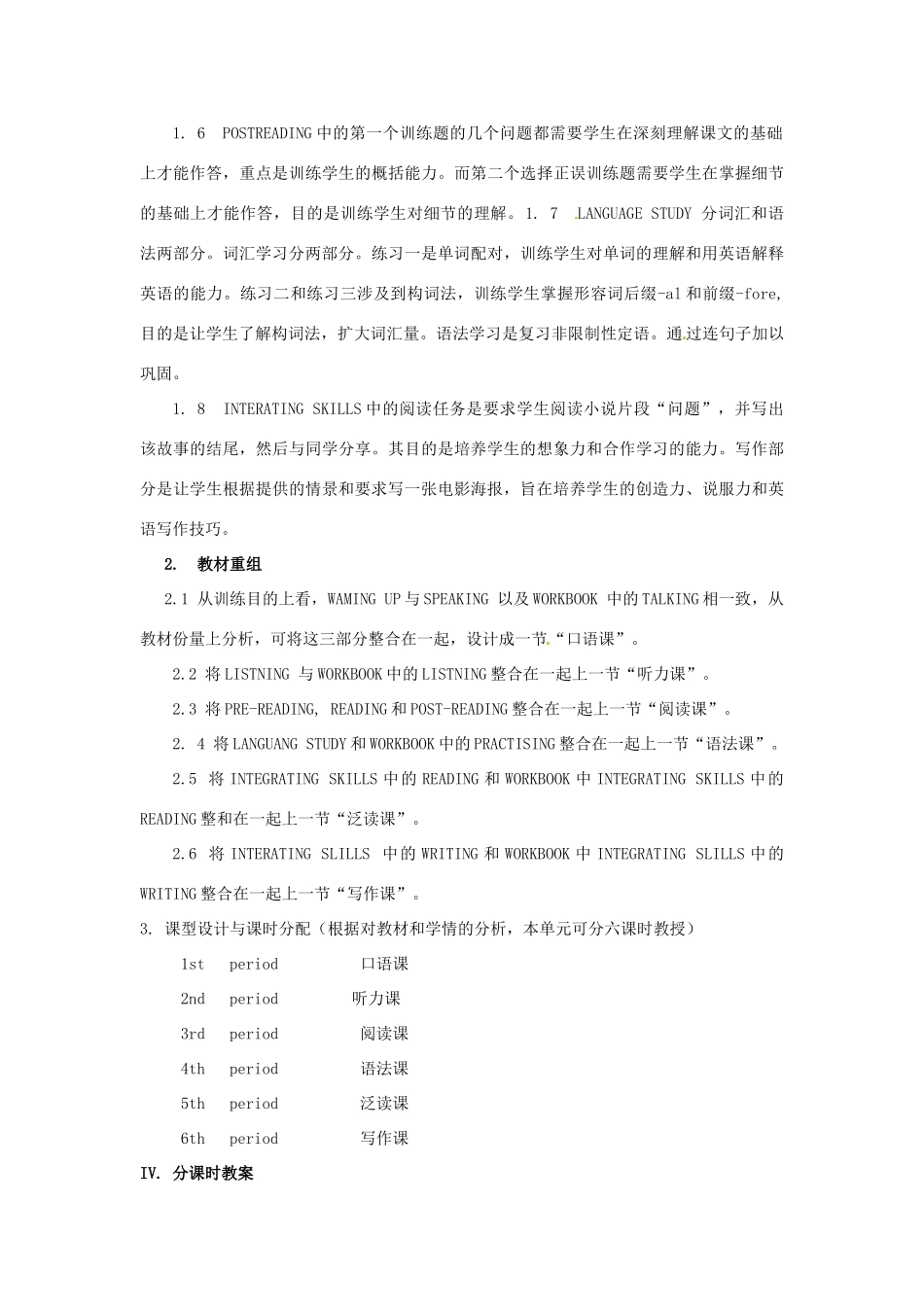 1. 6 POSTREADING 中的第一个训练题的几个问题都需要学生在深刻理解课文的基础上才能作答，重点是训练学生的概括能力。而第二个选择正误训练题需要学生在掌握细节的基础上才能作答，目的是训练学生对细节的理解。1. 7 LANGUAGE STUDY 分词汇和语法两部分。词汇学习分两部分。练习一是单词配对，训练学生对单词的理解和用英语解释英语的能力。练习二和练习三涉及到构词法，训练学生掌握形容词后缀-al 和前缀-fore，目的是让学生了解构词法，扩大词汇量。语法学习是复习非限制性定语。通过连句子加以巩固。

1. 8 INTERATING SKILLS 中的阅读任务是要求学生阅读小说片段“问题”，并写出该故事的结尾，然后与同学分享。其目的是培养学生的想象力和合作学习的能力。写作部分是让学生根据提供的情景和要求写一张电影海报，旨在培养学生的创造力、说服力和英语写作技巧。

2. 教材重组

2.1 从训练目的上看，WAMING UP 与 SPEAKING 以及 WORKBOOK 中的 TALKING 相一致，从教材份量上分析，可将这三部分整合在一起，设计成一节“口语课”。

2.2 将 LISTNING 与 WORKBOOK 中的 LISTNING 整合在一起上一节“听力课”。

2.3 将 PRE-READING, READING 和 POST-READING 整合在一起上一节“阅读课”。

2. 4 将 LANGUANG STUDY 和 WORKBOOK 中的 PRACTISING 整合在一起上一节“语法课”。

2.5 将 INTEGRATING SKILLS 中的 READING 和 WORKBOOK 中 INTEGRATING SKILLS 中的 READING 整和在一起上一节“泛读课”。

2.6 将 INTERATING SLILLS 中的 WRITING 和 WORKBOOK 中 INTEGRATING SLILLS 中的 WRITING 整合在一起上一节“写作课”。

3. 课型设计与课时分配（根据对教材和学情的分析，本单元可分六课时教授）

1st period 口语课

2nd period 听力课

3rd period 阅读课

4th period 语法课

5th period 泛读课

6th period 写作课

IV. 分课时教案